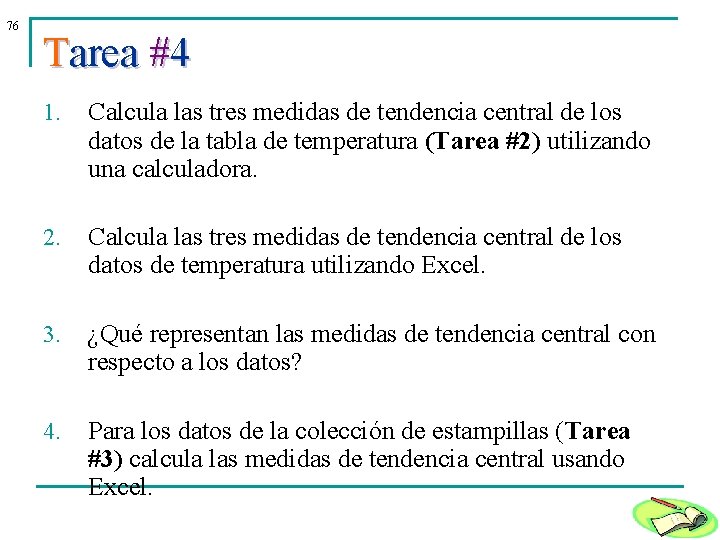 76

Tarea #4

1. Calcula las tres medidas de tendencia central de los datos de la tabla de temperatura (Tarea #2) utilizando una calculadora.

2. Calcula las tres medidas de tendencia central de los datos de temperatura utilizando Excel.

3. ¿Qué representan las medidas de tendencia central con respecto a los datos?

4. Para los datos de la colección de estampillas (Tarea #3) calcula las medidas de tendencia central usando Excel.